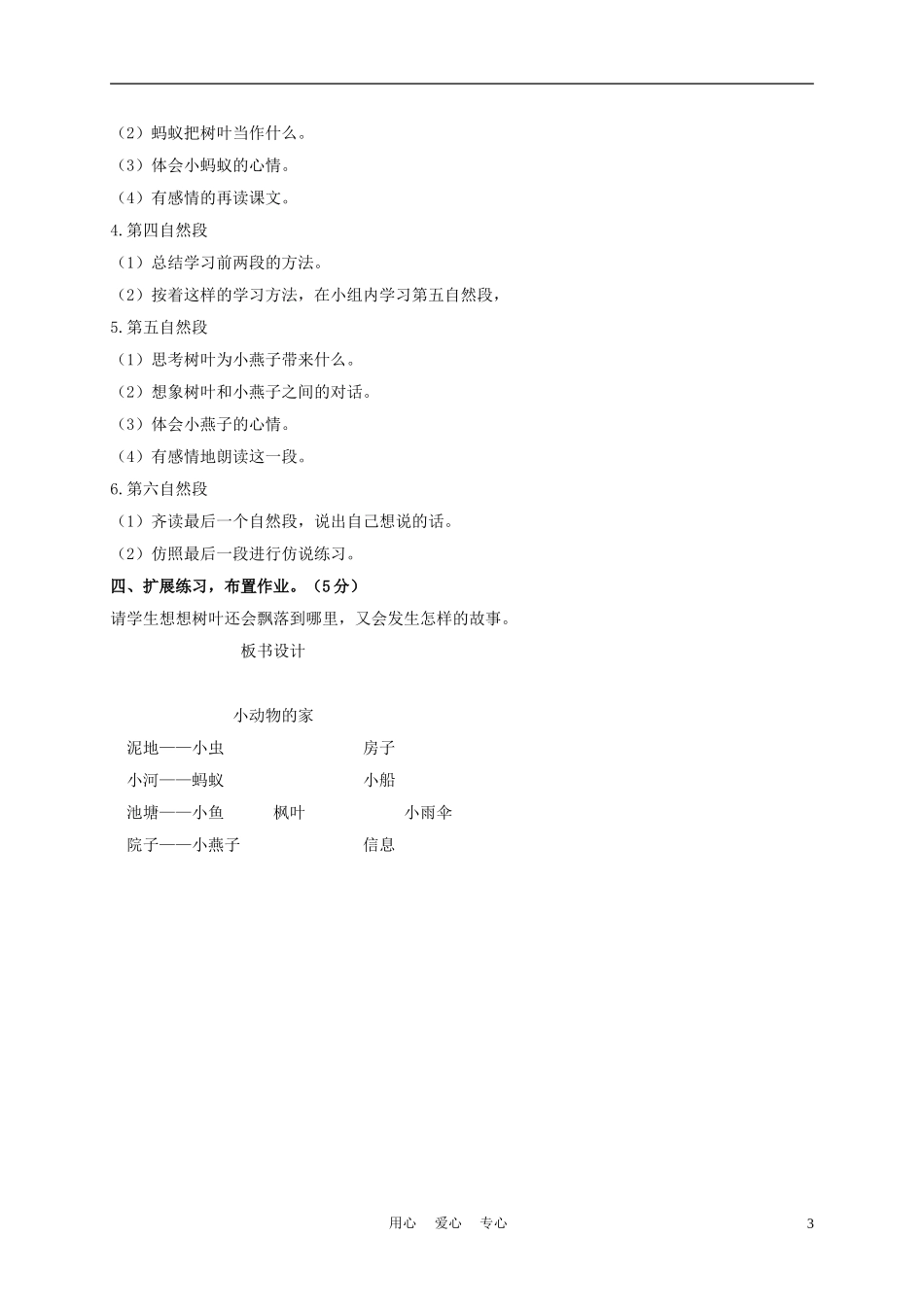 （2）蚂蚁把树叶当作什么。

（3）体会小蚂蚁的心情。

（4）有感情的再读课文。

4.第四自然段

（1）总结学习前两段的方法。

（2）按着这样的学习方法，在小组内学习第五自然段，

5.第五自然段

（1）思考树叶为小燕子带来什么。

（2）想象树叶和小燕子之间的对话。

（3）体会小燕子的心情。

（4）有感情地朗读这一段。

6.第六自然段

（1）齐读最后一个自然段，说出自己想说的话。

（2）仿照最后一段进行仿说练习。

四、扩展练习，布置作业。（5分）

请学生想想树叶还会飘落到哪里，又会发生怎样的故事。

板书设计

小动物的家

泥地——小虫 房子

小河——蚂蚁 小船

池塘——小鱼 枫叶 小雨伞

院子——小燕子 信息

用心 爱心 专心 3